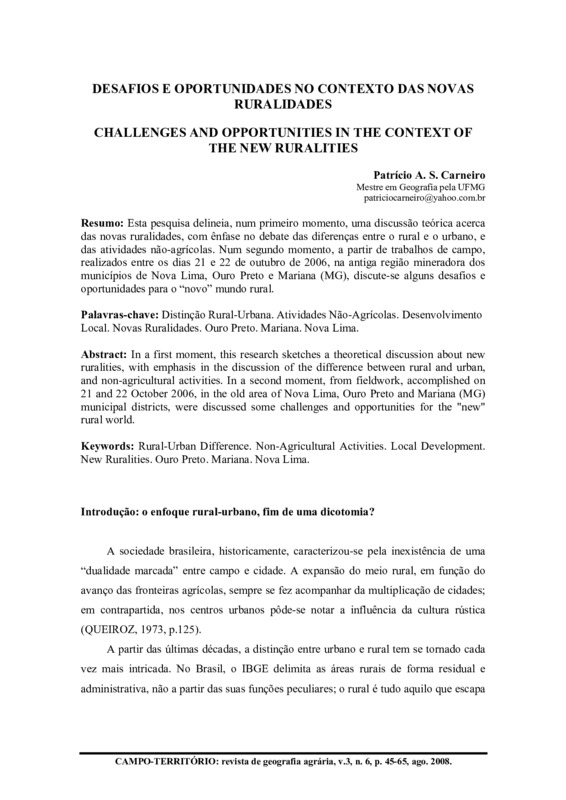 DESAFIOS E OPORTUNIDADES NO CONTEXTO DAS NOVAS RURALIDADES

CHALLENGES AND OPPORTUNITIES IN THE CONTEXT OF THE NEW RURALITIES

Patrício A. S. Carneiro
Mestre em Geografia pela UFMG
patriciocarneiro@yahoo.com.br

Resumo: Esta pesquisa delineia, num primeiro momento, uma discussão teórica acerca das novas ruralidades, com ênfase no debate das diferenças entre o rural e o urbano, e das atividades não-agrícolas. Num segundo momento, a partir de trabalhos de campo, realizados entre os dias 21 e 22 de outubro de 2006, na antiga região mineradora dos municípios de Nova Lima, Ouro Preto e Mariana (MG), discute-se alguns desafios e oportunidades para o "novo" mundo rural.

Palavras-chave: Distinção Rural-Urbana. Atividades Não-Agrícolas. Desenvolvimento Local. Novas Ruralidades. Ouro Preto. Mariana. Nova Lima.

Abstract: In a first moment, this research sketches a theoretical discussion about new ruralities, with emphasis in the discussion of the difference between rural and urban, and non-agricultural activities. In a second moment, from fieldwork, accomplished on 21 and 22 October 2006, in the old area of Nova Lima, Ouro Preto and Mariana (MG) municipal districts, were discussed some challenges and opportunities for the "new" rural world.

Keywords: Rural-Urban Difference. Non-Agricultural Activities. Local Development. New Ruralities. Ouro Preto. Mariana. Nova Lima.

Introdução: o enfoque rural-urbano, fim de uma dicotomia?

A sociedade brasileira, historicamente, caracterizou-se pela inexistência de uma "dualidade marcada" entre campo e cidade. A expansão do meio rural, em função do avanço das fronteiras agrícolas, sempre se fez acompanhar da multiplicação de cidades; em contrapartida, nos centros urbanos pôde-se notar a influência da cultura rústica (QUEIROZ, 1973, p.125).

A partir das últimas décadas, a distinção entre urbano e rural tem se tornado cada vez mais intricada. No Brasil, o IBGE delimita as áreas rurais de forma residual e administrativa, não a partir das suas funções peculiares; o rural é tudo aquilo que escapa

CAMPO-TERRITÓRIO: revista de geografia agrária, v.3, n. 6, p. 45-65, ago. 2008.